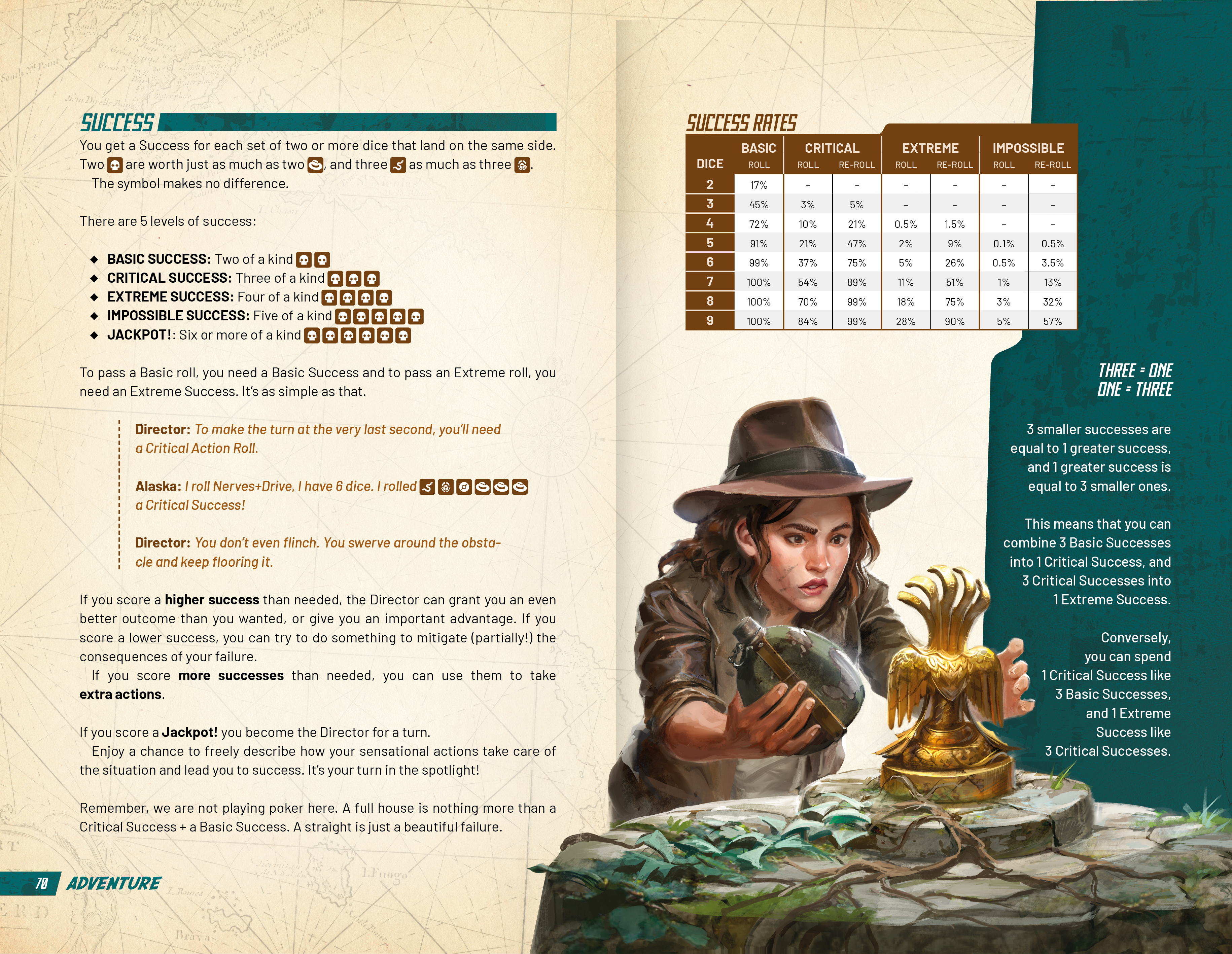 SUCCESS

You get a Success for each set of two or more dice that land on the same side. Two are worth just as much as two , and three as much as three .
The symbol makes no difference.

There are 5 levels of success:

◆ BASIC SUCCESS: Two of a kind
◆ CRITICAL SUCCESS: Three of a kind
◆ EXTREME SUCCESS: Four of a kind
◆ IMPOSSIBLE SUCCESS: Five of a kind
◆ JACKPOT!: Six or more of a kind

To pass a Basic roll, you need a Basic Success and to pass an Extreme roll, you need an Extreme Success. It's as simple as that.

Director: To make the turn at the very last second, you'll need a Critical Action Roll.

Alaska: I roll Nerves+Drive, I have 6 dice. I rolled a Critical Success!

Director: You don't even flinch. You swerve around the obstacle and keep flooring it.

If you score a higher success than needed, the Director can grant you an even better outcome than you wanted, or give you an important advantage. If you score a lower success, you can try to do something to mitigate (partially!) the consequences of your failure.
If you score more successes than needed, you can use them to take extra actions.

If you score a Jackpot! you become the Director for a turn.
Enjoy a chance to freely describe how your sensational actions take care of the situation and lead you to success. It's your turn in the spotlight!

Remember, we are not playing poker here. A full house is nothing more than a Critical Success + a Basic Success. A straight is just a beautiful failure.

70 ADVENTURE

SUCCESS RATES

| DICE | BASIC ROLL | CRITICAL ROLL | CRITICAL RE-ROLL | EXTREME ROLL | EXTREME RE-ROLL | IMPOSSIBLE ROLL | IMPOSSIBLE RE-ROLL |
|---|---|---|---|---|---|---|---|
| 2 | 17% | - | - | - | - | - | - |
| 3 | 45% | 3% | 5% | - | - | - | - |
| 4 | 72% | 10% | 21% | 0.5% | 1.5% | - | - |
| 5 | 91% | 21% | 47% | 2% | 9% | 0.1% | 0.5% |
| 6 | 99% | 37% | 75% | 5% | 26% | 0.5% | 3.5% |
| 7 | 100% | 54% | 89% | 11% | 51% | 1% | 13% |
| 8 | 100% | 70% | 99% | 18% | 75% | 3% | 32% |
| 9 | 100% | 84% | 99% | 28% | 90% | 5% | 57% |

THREE = ONE
ONE = THREE

3 smaller successes are equal to 1 greater success, and 1 greater success is equal to 3 smaller ones.

This means that you can combine 3 Basic Successes into 1 Critical Success, and 3 Critical Successes into 1 Extreme Success.

Conversely, you can spend 1 Critical Success like 3 Basic Successes, and 1 Extreme Success like 3 Critical Successes.